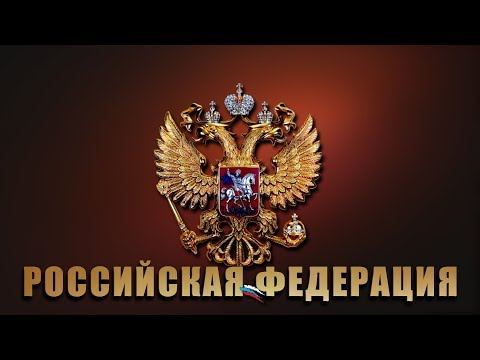 РОССИЙСКАЯ ФЕДЕРАЦИЯ